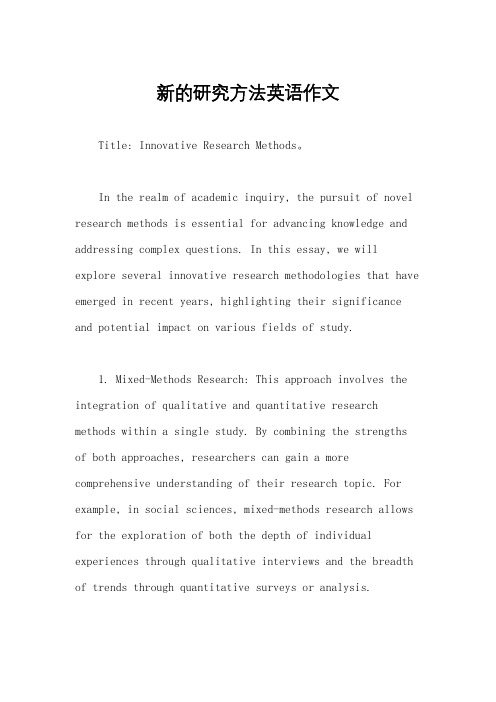 新的研究方法英语作文

Title: Innovative Research Methods。

In the realm of academic inquiry, the pursuit of novel research methods is essential for advancing knowledge and addressing complex questions. In this essay, we will explore several innovative research methodologies that have emerged in recent years, highlighting their significance and potential impact on various fields of study.

1. Mixed-Methods Research: This approach involves the integration of qualitative and quantitative research methods within a single study. By combining the strengths of both approaches, researchers can gain a more comprehensive understanding of their research topic. For example, in social sciences, mixed-methods research allows for the exploration of both the depth of individual experiences through qualitative interviews and the breadth of trends through quantitative surveys or analysis.